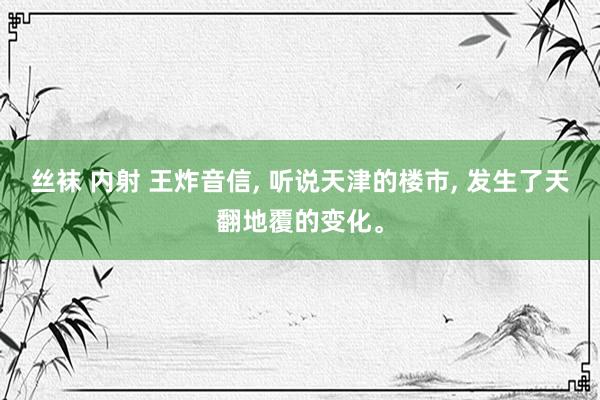 丝袜 内射 王炸音信, 听说天津的楼市, 发生了天翻地覆的变化。